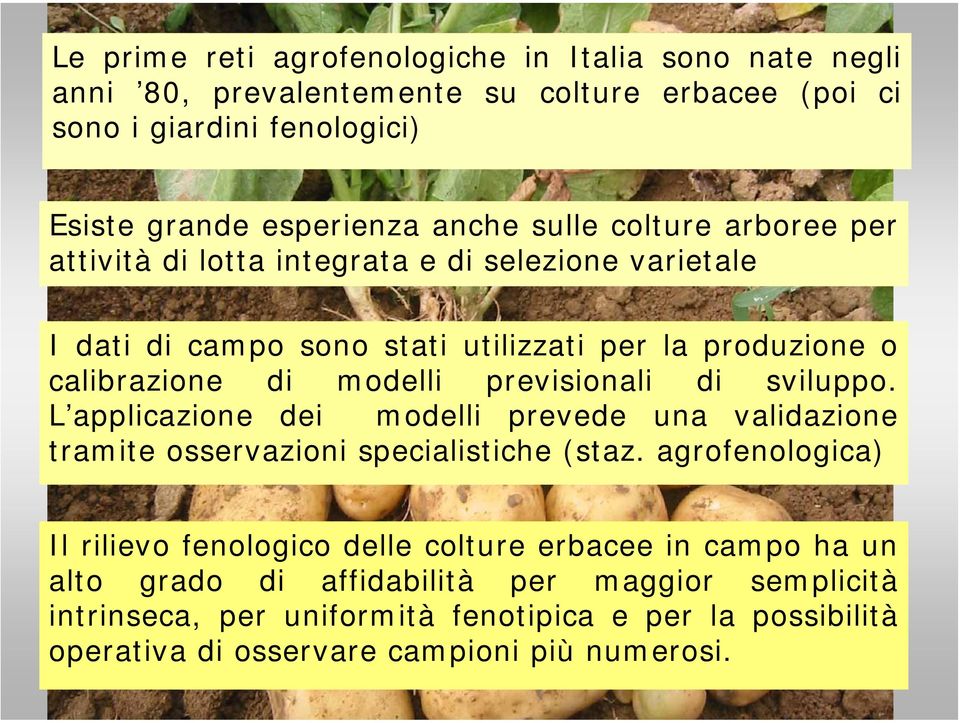 Le prime reti agrofenologiche in Italia sono nate negli anni ’80, prevalentemente su colture erbacee (poi ci sono i giardini fenologici)

Esiste grande esperienza anche sulle colture arboree per attività di lotta integrata e di selezione varietale

I dati di campo sono stati utilizzati per la produzione o calibrazione di modelli previsionali di sviluppo. L’applicazione dei modelli prevede una validazione tramite osservazioni specialistiche (staz. agrofenologica)

Il rilievo fenologico delle colture erbacee in campo ha un alto grado di affidabilità per maggior semplicità intrinseca, per uniformità fenotipica e per la possibilità operativa di osservare campioni più numerosi.